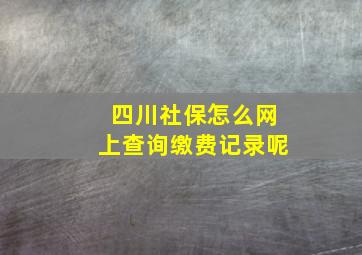 四川社保怎么网上查询缴费记录呢